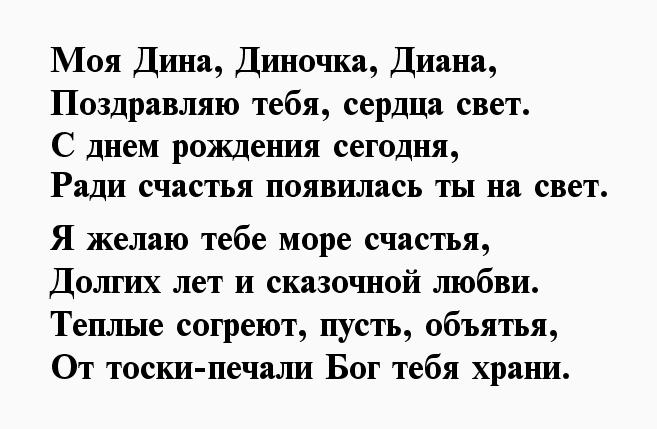 Моя Дина, Диночка, Диана,
Поздравляю тебя, сердца свет.
С днем рождения сегодня,
Ради счастья появилась ты на свет.

Я желаю тебе море счастья,
Долгих лет и сказочной любви.
Теплые согреют, пусть, объятья,
От тоски-печали Бог тебя храни.